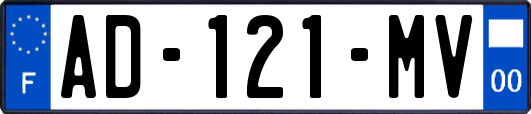 F
AD-121-MV
00